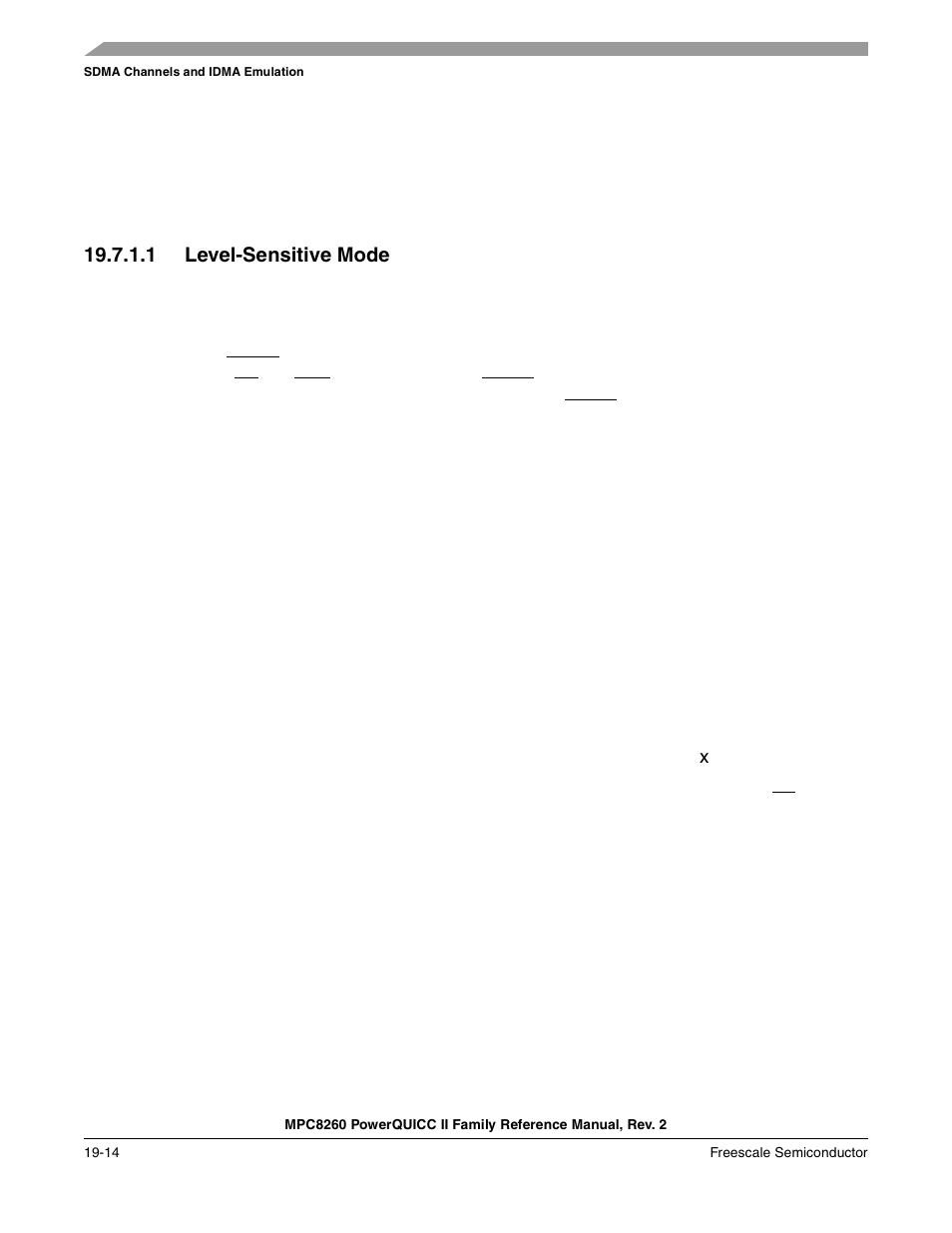 SDMA Channels and IDMA Emulation

19.7.1.1 Level-Sensitive Mode

x

MPC8260 PowerQUICC II Family Reference Manual, Rev. 2

19-14

Freescale Semiconductor